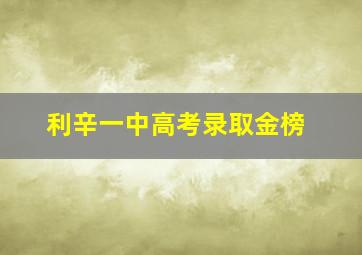 利辛一中高考录取金榜